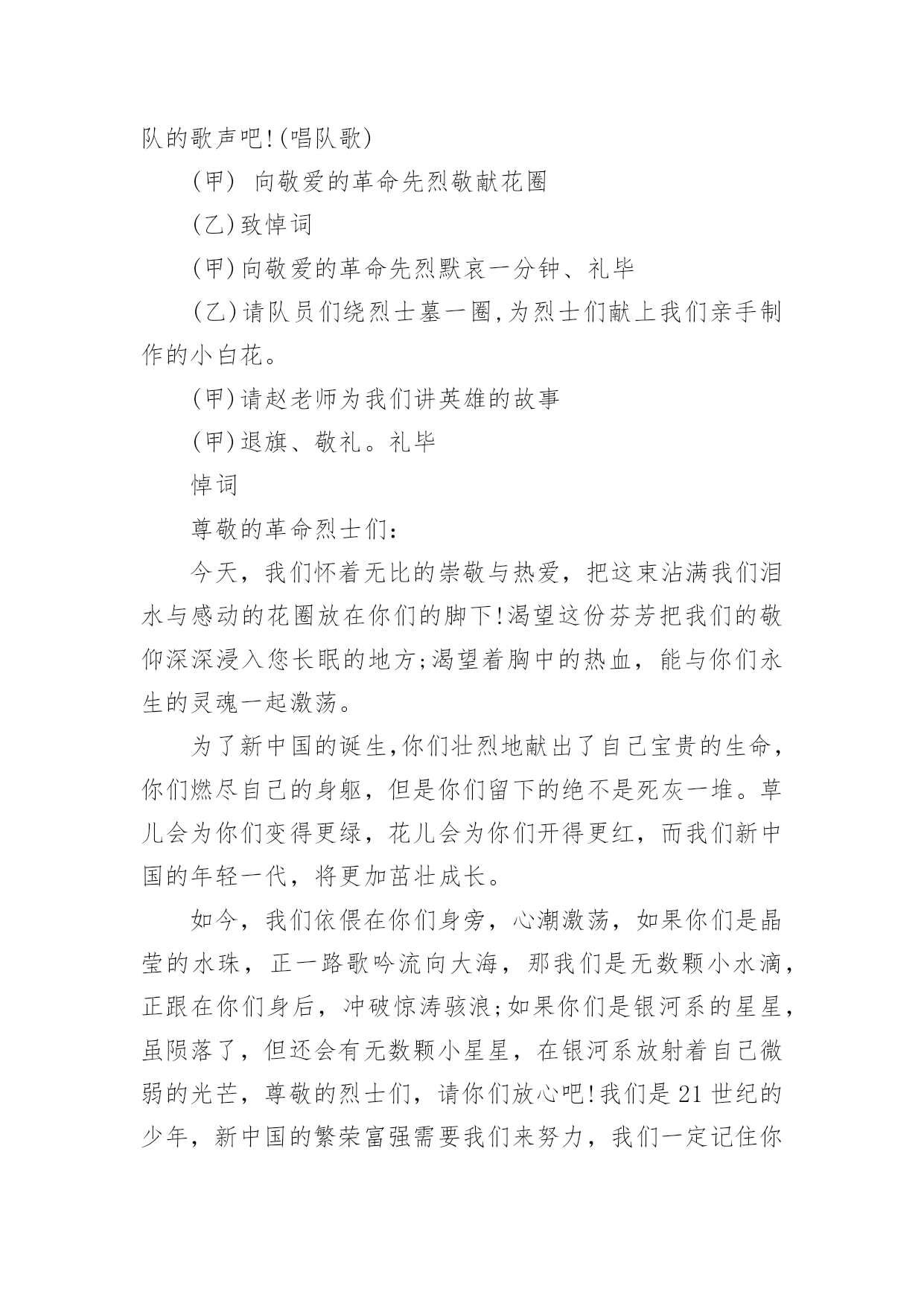 队的歌声吧!(唱队歌)

(甲) 向敬爱的革命先烈敬献花圈

(乙)致悼词

(甲)向敬爱的革命先烈默哀一分钟、礼毕

(乙)请队员们绕烈士墓一圈,为烈士们献上我们亲手制作的小白花。

(甲)请赵老师为我们讲英雄的故事

(甲)退旗、敬礼。礼毕

悼词

尊敬的革命烈士们:

今天，我们怀着无比的崇敬与热爱，把这束沾满我们泪水与感动的花圈放在你们的脚下!渴望这份芬芳把我们的敬仰深深浸入您长眠的地方;渴望着胸中的热血，能与你们永生的灵魂一起激荡。

为了新中国的诞生,你们壮烈地献出了自己宝贵的生命，你们燃尽自己的身躯，但是你们留下的绝不是死灰一堆。草儿会为你们变得更绿，花儿会为你们开得更红，而我们新中国的年轻一代，将更加茁壮成长。

如今，我们依偎在你们身旁，心潮激荡，如果你们是晶莹的水珠，正一路歌吟流向大海，那我们是无数颗小水滴，正跟在你们身后，冲破惊涛骇浪;如果你们是银河系的星星，虽陨落了，但还会有无数颗小星星，在银河系放射着自己微弱的光芒，尊敬的烈士们，请你们放心吧!我们是21世纪的少年，新中国的繁荣富强需要我们来努力，我们一定记住你